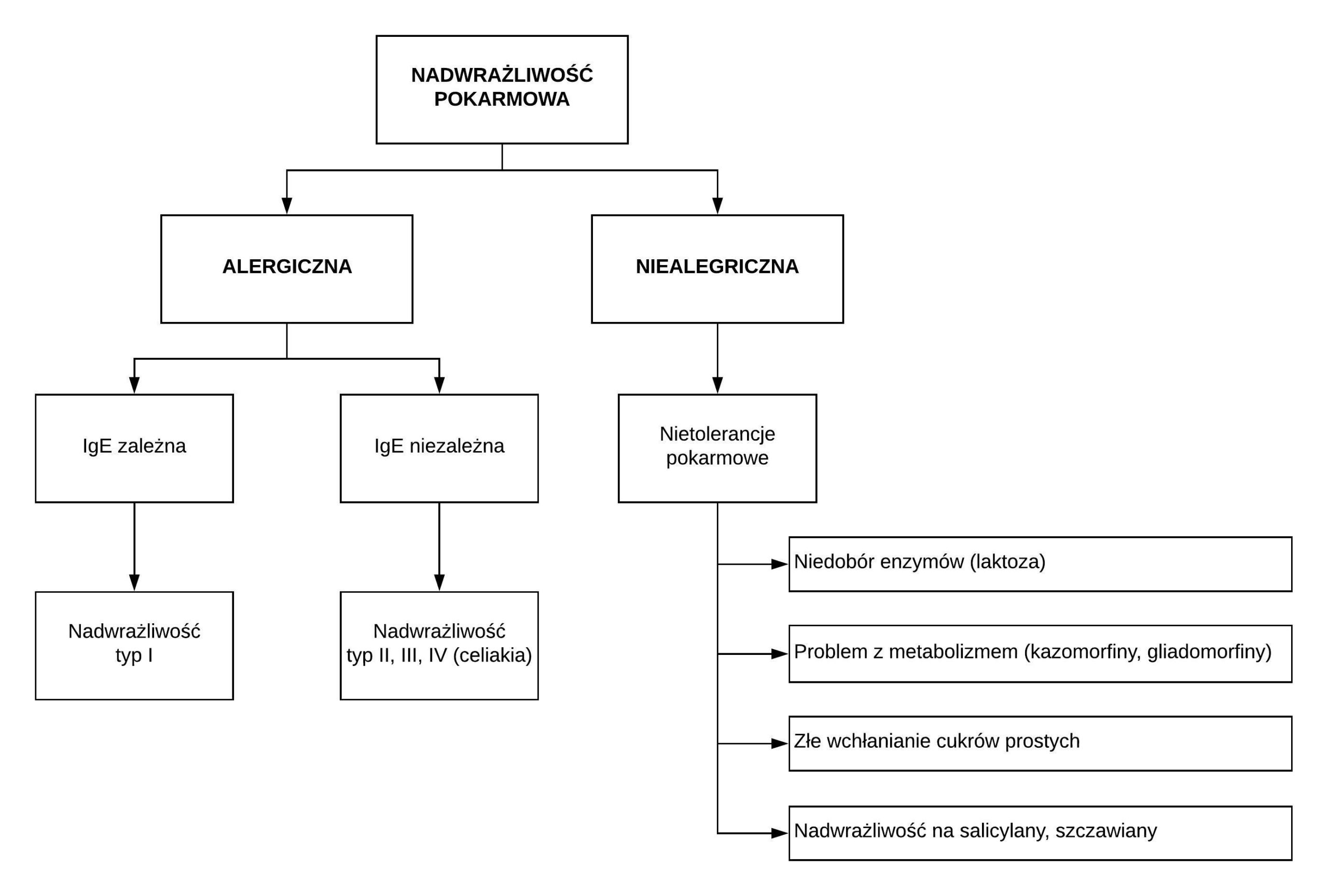 NADWRAŻLIWOŚĆ POKARMOWA

ALERGICZNA

NIEALEGRICZNA

IgE zależna

IgE niezależna

Nietolerancje pokarmowe

Nadwrażliwość typ I

Nadwrażliwość typ II, III, IV (celiakia)

Niedobór enzymów (laktoza)

Problem z metabolizmem (kazomorfiny, gliadomorfiny)

Złe wchłanianie cukrów prostych

Nadwrażliwość na salicylany, szczawiany